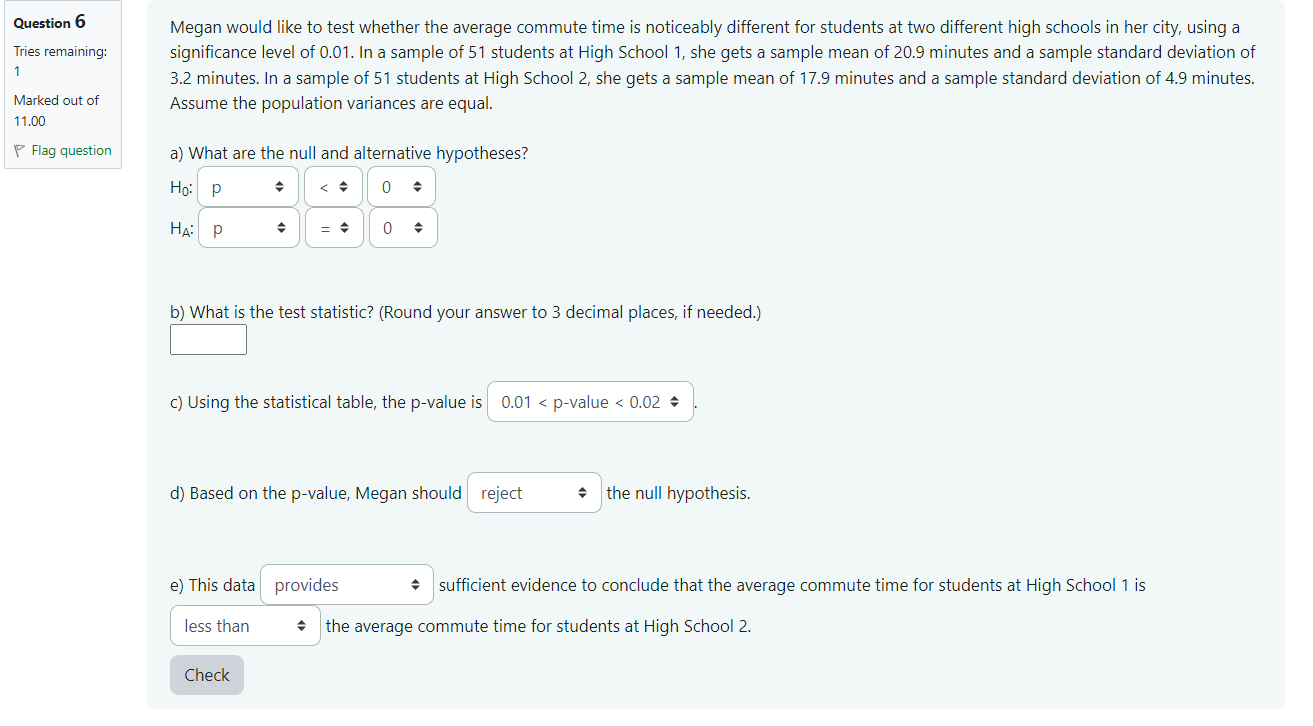 Question 6
Tries remaining: 1
Marked out of 11.00
Flag question

Megan would like to test whether the average commute time is noticeably different for students at two different high schools in her city, using a significance level of 0.01. In a sample of 51 students at High School 1, she gets a sample mean of 20.9 minutes and a sample standard deviation of 3.2 minutes. In a sample of 51 students at High School 2, she gets a sample mean of 17.9 minutes and a sample standard deviation of 4.9 minutes. Assume the population variances are equal.

a) What are the null and alternative hypotheses?

$H_0$: p < 0

$H_A$: p = 0

b) What is the test statistic? (Round your answer to 3 decimal places, if needed.)

c) Using the statistical table, the p-value is 0.01 < p-value < 0.02 .

d) Based on the p-value, Megan should reject the null hypothesis.

e) This data provides sufficient evidence to conclude that the average commute time for students at High School 1 is less than the average commute time for students at High School 2.

Check